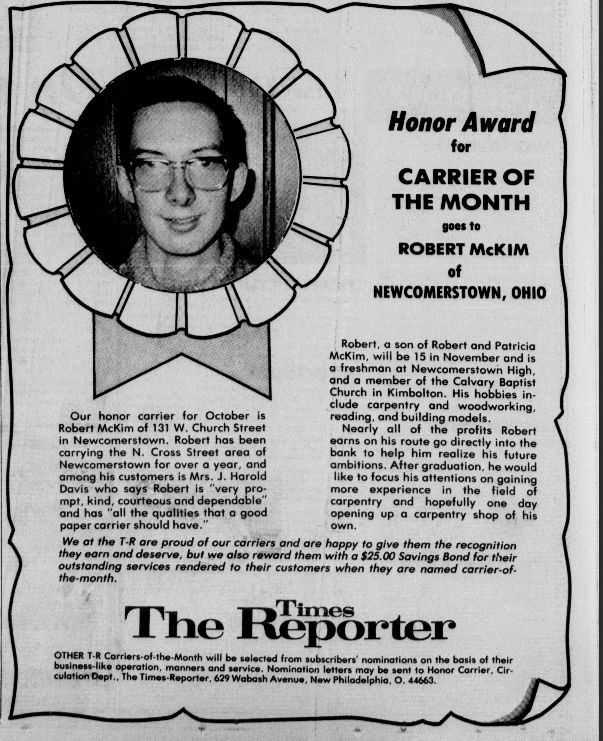 Honor Award
for
CARRIER OF THE MONTH
goes to
ROBERT McKIM
of
NEWCOMERSTOWN, OHIO

Our honor carrier for October is Robert McKim of 131 W. Church Street in Newcomerstown. Robert has been carrying the N. Cross Street area of Newcomerstown for over a year, and among his customers is Mrs. J. Harold Davis who says Robert is "very prompt, kind, courteous and dependable" and has "all the qualities that a good paper carrier should have."

Robert, a son of Robert and Patricia McKim, will be 15 in November and is a freshman at Newcomerstown High, and a member of the Calvary Baptist Church in Kimbolton. His hobbies include carpentry and woodworking, reading, and building models.

Nearly all of the profits Robert earns on his route go directly into the bank to help him realize his future ambitions. After graduation, he would like to focus his attentions on gaining more experience in the field of carpentry and hopefully one day opening up a carpentry shop of his own.

We at the T-R are proud of our carriers and are happy to give them the recognition they earn and deserve, but we also reward them with a $25.00 Savings Bond for their outstanding services rendered to their customers when they are named carrier-of-the-month.

The Times Reporter

OTHER T-R Carriers-of-the-Month will be selected from subscribers' nominations on the basis of their business-like operation, manners and service. Nomination letters may be sent to Honor Carrier, Circulation Dept., The Times-Reporter, 629 Wabash Avenue, New Philadelphia, O. 44663.